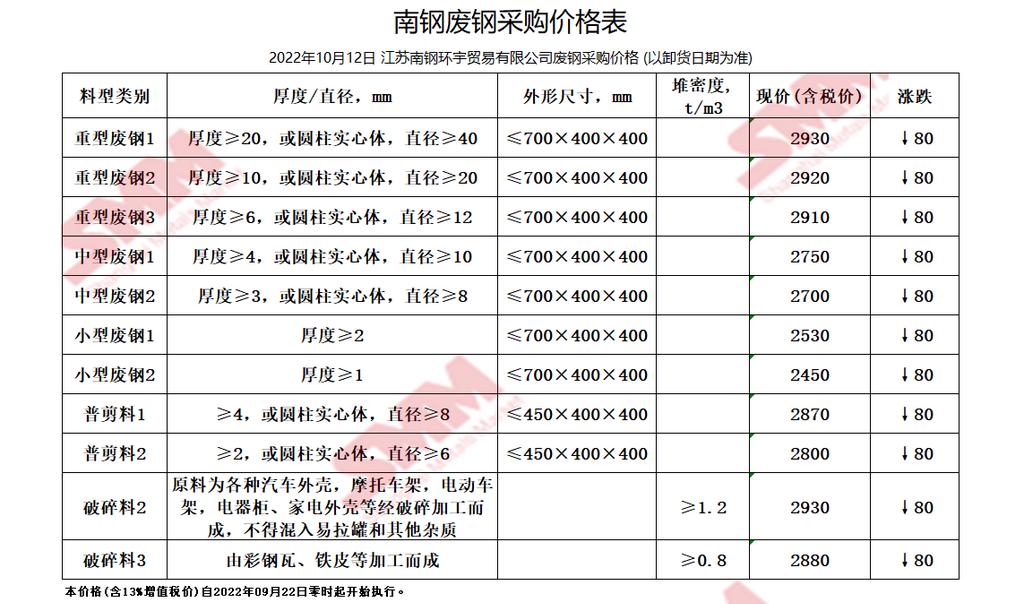 南钢废钢采购价格表

2022年10月12日 江苏南钢环宇贸易有限公司废钢采购价格 (以卸货日期为准)

| 料型类别 | 厚度/直径，mm | 外形尺寸，mm | 堆密度，t/m3 | 现价（含税价） | 涨跌 |
|---|---|---|---|---|---|
| 重型废钢1 | 厚度≥20，或圆柱实心体，直径≥40 | ≤700×400×400 | | 2930 | ↓80 |
| 重型废钢2 | 厚度≥10，或圆柱实心体，直径≥20 | ≤700×400×400 | | 2920 | ↓80 |
| 重型废钢3 | 厚度≥6，或圆柱实心体，直径≥12 | ≤700×400×400 | | 2910 | ↓80 |
| 中型废钢1 | 厚度≥4，或圆柱实心体，直径≥10 | ≤700×400×400 | | 2750 | ↓80 |
| 中型废钢2 | 厚度≥3，或圆柱实心体，直径≥8 | ≤700×400×400 | | 2700 | ↓80 |
| 小型废钢1 | 厚度≥2 | ≤700×400×400 | | 2530 | ↓80 |
| 小型废钢2 | 厚度≥1 | ≤700×400×400 | | 2450 | ↓80 |
| 普剪料1 | ≥4，或圆柱实心体，直径≥8 | ≤450×400×400 | | 2870 | ↓80 |
| 普剪料2 | ≥2，或圆柱实心体，直径≥6 | ≤450×400×400 | | 2800 | ↓80 |
| 破碎料2 | 原料为各种汽车外壳，摩托车架，电动车架，电器柜、家电外壳等经破碎加工而成，不得混入易拉罐和其他杂质 | | ≥1.2 | 2930 | ↓80 |
| 破碎料3 | 由彩钢瓦、铁皮等加工而成 | | ≥0.8 | 2880 | ↓80 |

本价格(含13%增值税价)自2022年09月22日零时起开始执行。

SMM